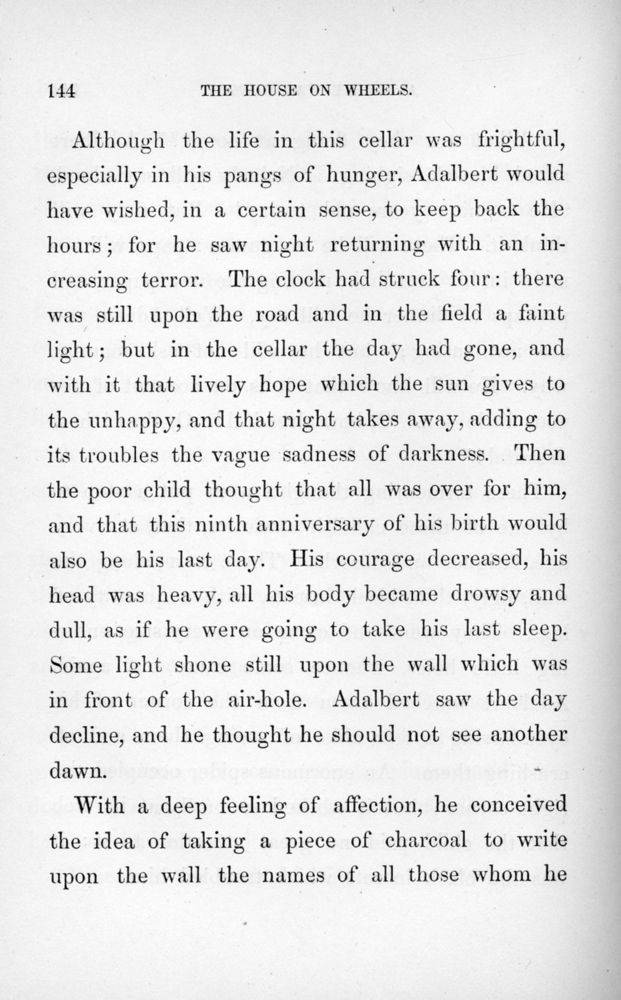 144 THE HOUSE ON WHEELS.

Although the life in this cellar was frightful, especially in his pangs of hunger, Adalbert would have wished, in a certain sense, to keep back the hours; for he saw night returning with an increasing terror. The clock had struck four: there was still upon the road and in the field a faint light; but in the cellar the day had gone, and with it that lively hope which the sun gives to the unhappy, and that night takes away, adding to its troubles the vague sadness of darkness. Then the poor child thought that all was over for him, and that this ninth anniversary of his birth would also be his last day. His courage decreased, his head was heavy, all his body became drowsy and dull, as if he were going to take his last sleep. Some light shone still upon the wall which was in front of the air-hole. Adalbert saw the day decline, and he thought he should not see another dawn.

With a deep feeling of affection, he conceived the idea of taking a piece of charcoal to write upon the wall the names of all those whom he